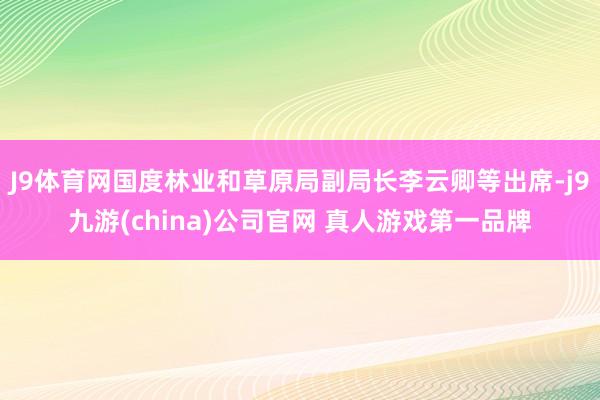 J9体育网国度林业和草原局副局长李云卿等出席-j9九游(china)公司官网 真人游戏第一品牌